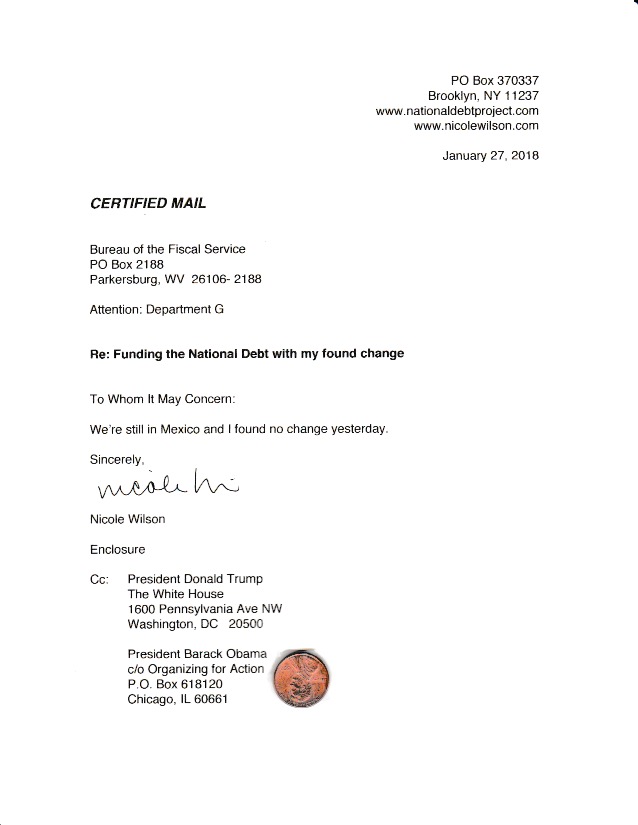 PO Box 370337
Brooklyn, NY 11237
www.nationaldebtproject.com
www.nicolewilson.com

January 27, 2018

CERTIFIED MAIL

Bureau of the Fiscal Service
PO Box 2188
Parkersburg, WV 26106- 2188

Attention: Department G

Re: Funding the National Debt with my found change

To Whom It May Concern:

We're still in Mexico and I found no change yesterday.

Sincerely,

Nicole Wi

Nicole Wilson

Enclosure

Cc: President Donald Trump
The White House
1600 Pennsylvania Ave NW
Washington, DC 20500

President Barack Obama
c/o Organizing for Action
P.O. Box 618120
Chicago, IL 60661